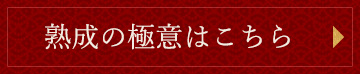 熟成の極意はこちら